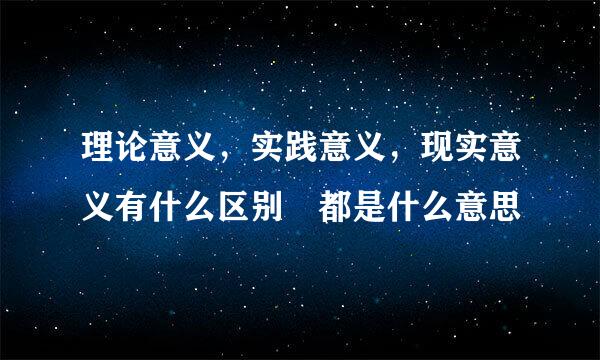 理论意义，实践意义，现实意义有什么区别　都是什么意思